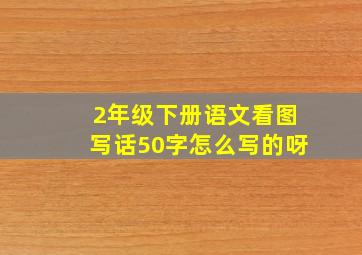 2年级下册语文看图写话50字怎么写的呀